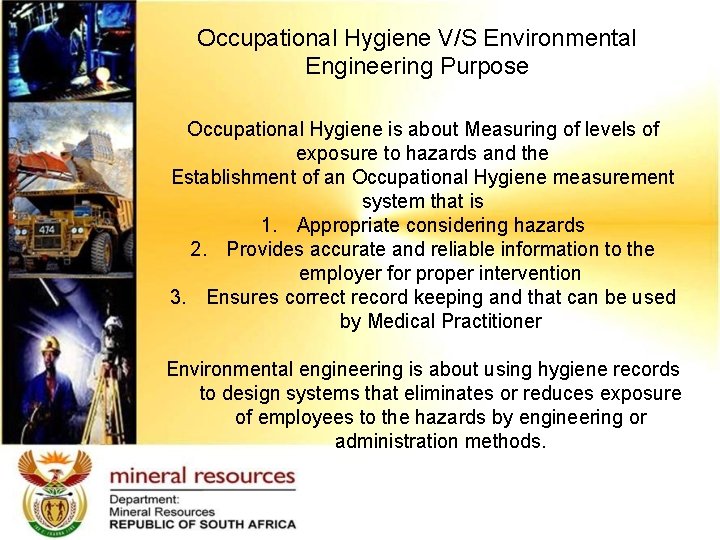 Occupational Hygiene V/S Environmental Engineering Purpose

Occupational Hygiene is about Measuring of levels of exposure to hazards and the Establishment of an Occupational Hygiene measurement system that is
1. Appropriate considering hazards
2. Provides accurate and reliable information to the employer for proper intervention
3. Ensures correct record keeping and that can be used by Medical Practitioner

Environmental engineering is about using hygiene records to design systems that eliminates or reduces exposure of employees to the hazards by engineering or administration methods.

474

mineral resources
Department:
Mineral Resources
REPUBLIC OF SOUTH AFRICA